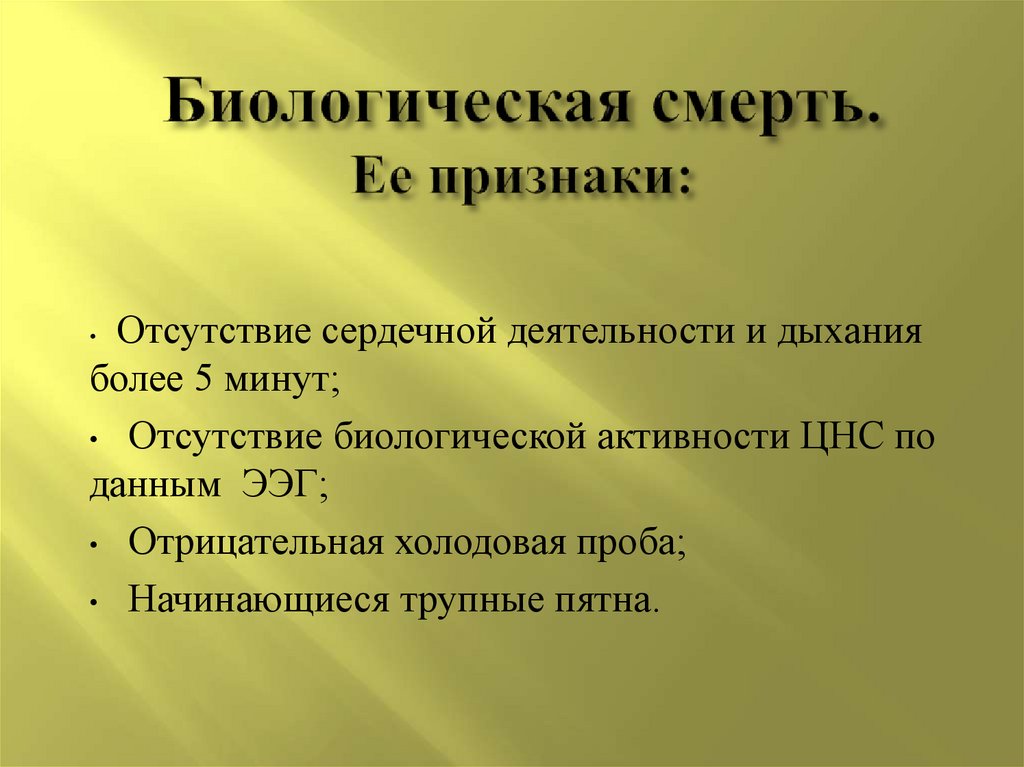 Биологическая смерть.
Ее признаки:

• Отсутствие сердечной деятельности и дыхания более 5 минут;

• Отсутствие биологической активности ЦНС по данным ЭЭГ;

• Отрицательная холодовая проба;

• Начинающиеся трупные пятна.